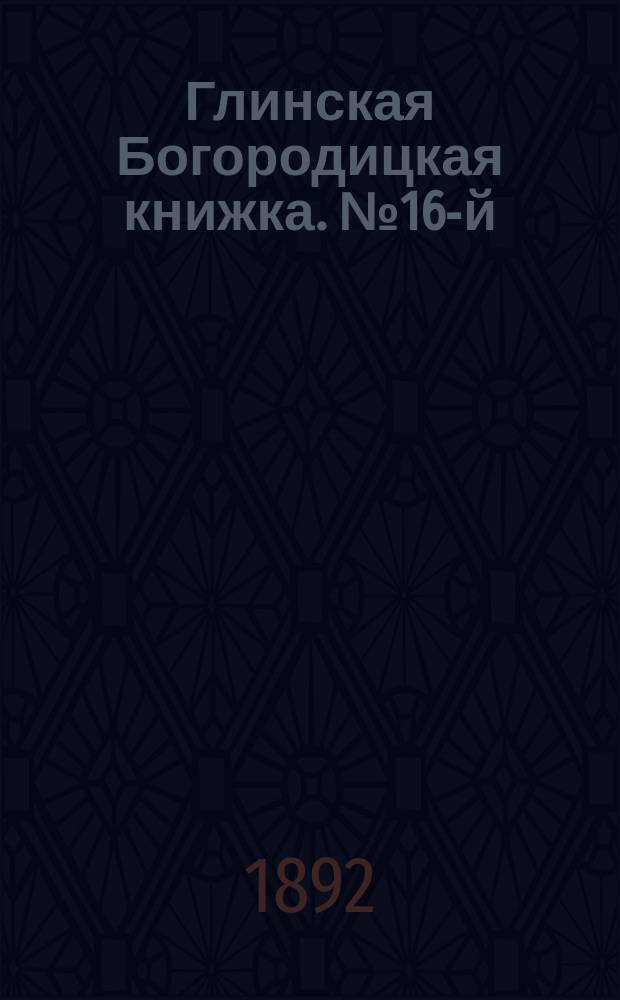 Глинская Богородицкая книжка. №16-й

1892